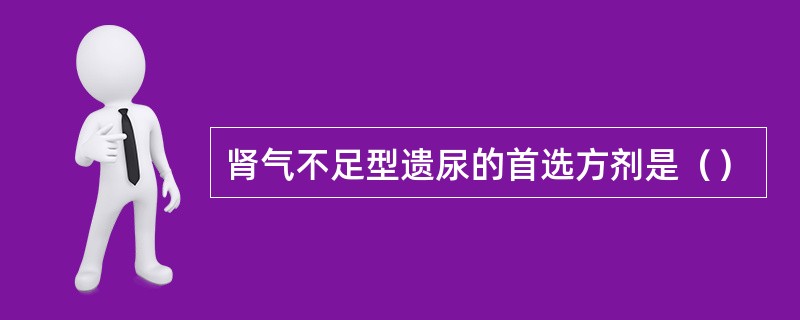 肾气不足型遗尿的首选方剂是（）